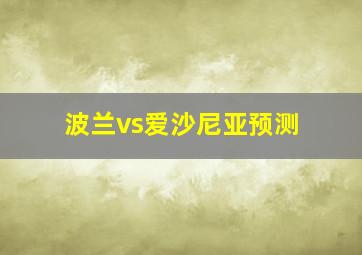 波兰vs爱沙尼亚预测